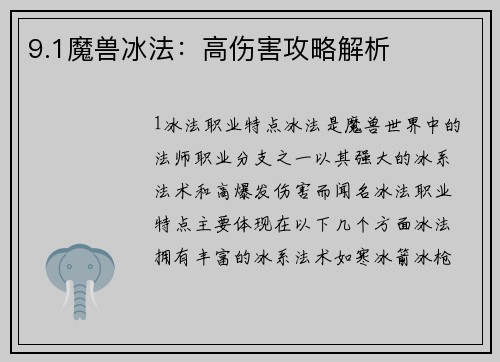 9.1魔兽冰法：高伤害攻略解析

1冰法职业特点冰法是魔兽世界中的法师职业分支之一以其强大的冰系法术和高爆发伤害而闻名冰法职业特点主要体现在以下几个方面冰法拥有丰富的冰系法术如寒冰箭冰枪